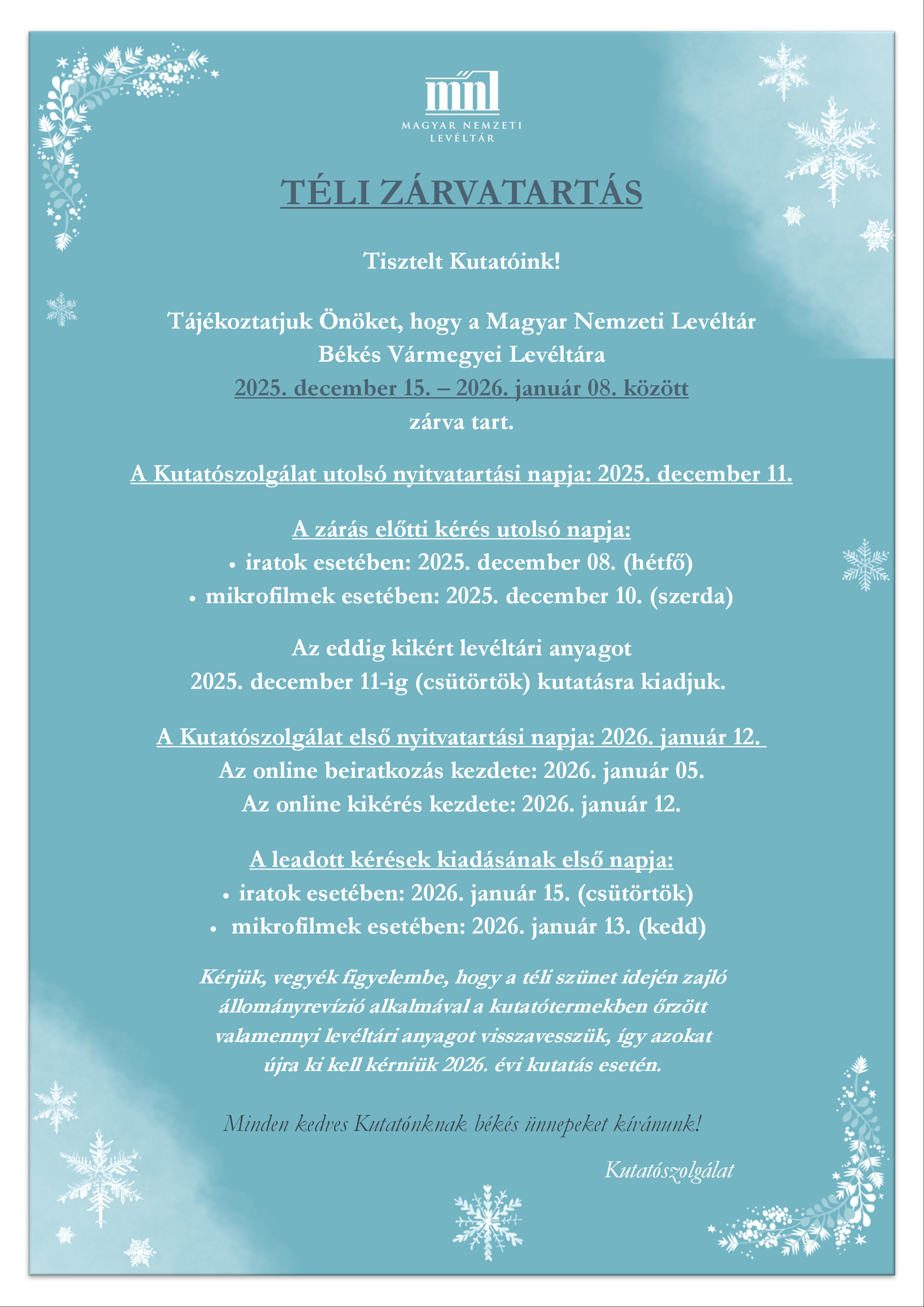 mnl
MAGYAR NEMZETI LEVÉLTÁR

TÉLI ZÁRVATARTÁS

Tisztelt Kutatóink!

Tájékoztatjuk Önöket, hogy a Magyar Nemzeti Levéltár Békés Vármegyei Levéltára 2025. december 15. – 2026. január 08. között zárva tart.

A Kutatószolgálat utolsó nyitvatartási napja: 2025. december 11.

A zárás előtti kérés utolsó napja:
• iratok esetében: 2025. december 08. (hétfő)
• mikrofilmek esetében: 2025. december 10. (szerda)

Az eddig kikért levéltári anyagot 2025. december 11-ig (csütörtök) kutatásra kiadjuk.

A Kutatószolgálat első nyitvatartási napja: 2026. január 12.
Az online beiratkozás kezdete: 2026. január 05.
Az online kikérés kezdete: 2026. január 12.

A leadott kérések kiadásának első napja:
• iratok esetében: 2026. január 15. (csütörtök)
• mikrofilmek esetében: 2026. január 13. (kedd)

Kérjük, vegyék figyelembe, hogy a téli szünet idején zajló állományrevízió alkalmával a kutatótermekben őrzött valamennyi levéltári anyagot visszavesszük, így azokat újra ki kell kérniük 2026. évi kutatás esetén.

Minden kedves Kutatónknak békés ünnepeket kívánunk!

Kutatószolgálat